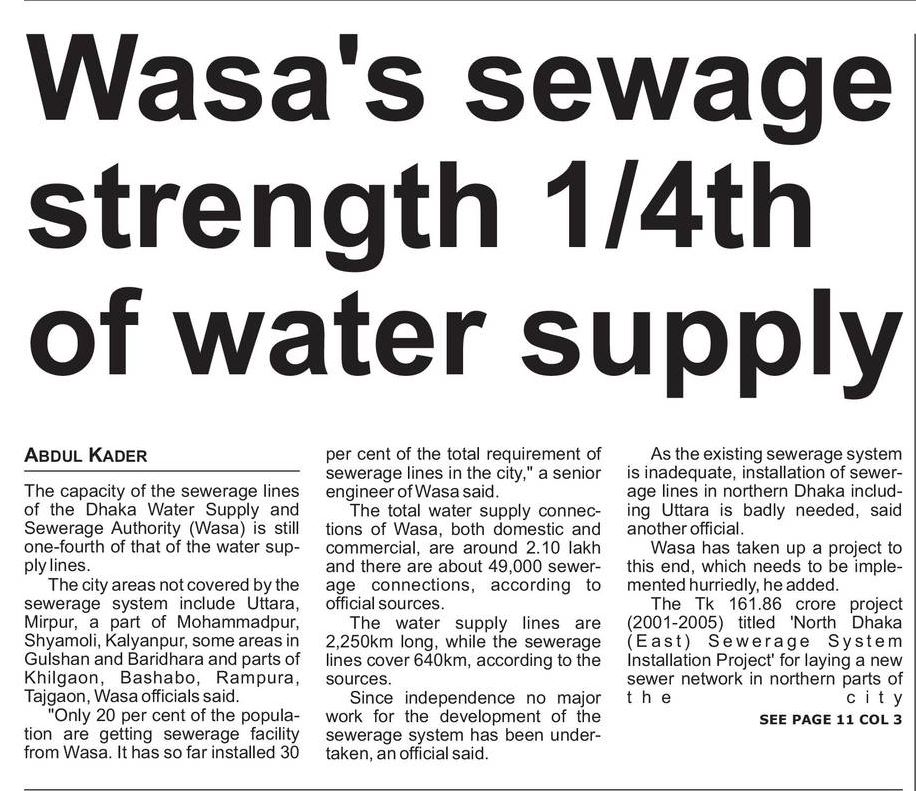 Wasa's sewage strength 1/4th of water supply

ABDUL KADER

The capacity of the sewerage lines of the Dhaka Water Supply and Sewerage Authority (Wasa) is still one-fourth of that of the water supply lines.

The city areas not covered by the sewerage system include Uttara, Mirpur, a part of Mohammadpur, Shyamoli, Kalyanpur, some areas in Gulshan and Baridhara and parts of Khilgaon, Bashabo, Rampura, Tajgaon, Wasa officials said.

"Only 20 per cent of the population are getting sewerage facility from Wasa. It has so far installed 30 per cent of the total requirement of sewerage lines in the city," a senior engineer of Wasa said.

The total water supply connections of Wasa, both domestic and commercial, are around 2.10 lakh and there are about 49,000 sewerage connections, according to official sources.

The water supply lines are 2,250km long, while the sewerage lines cover 640km, according to the sources.

Since independence no major work for the development of the sewerage system has been undertaken, an official said.

As the existing sewerage system is inadequate, installation of sewerage lines in northern Dhaka including Uttara is badly needed, said another official.

Wasa has taken up a project to this end, which needs to be implemented hurriedly, he added.

The Tk 161.86 crore project (2001-2005) titled 'North Dhaka (East) Sewerage System Installation Project' for laying a new sewer network in northern parts of the city

SEE PAGE 11 COL 3